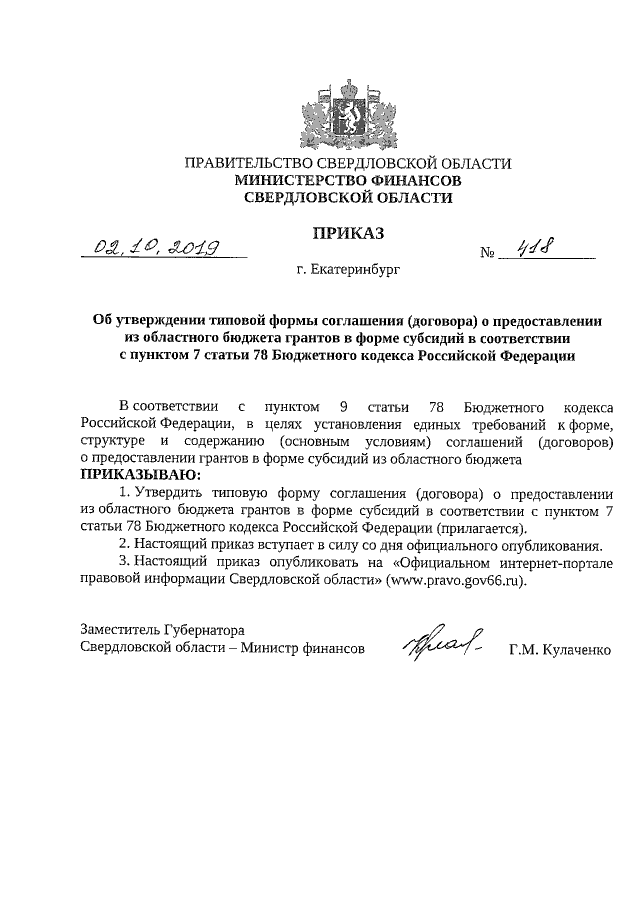 ПРАВИТЕЛЬСТВО СВЕРДЛОВСКОЙ ОБЛАСТИ
МИНИСТЕРСТВО ФИНАНСОВ
СВЕРДЛОВСКОЙ ОБЛАСТИ

ПРИКАЗ

02.10.2019 № 418

г. Екатеринбург

Об утверждении типовой формы соглашения (договора) о предоставлении из областного бюджета грантов в форме субсидий в соответствии с пунктом 7 статьи 78 Бюджетного кодекса Российской Федерации

В соответствии с пунктом 9 статьи 78 Бюджетного кодекса Российской Федерации, в целях установления единых требований к форме, структуре и содержанию (основным условиям) соглашений (договоров) о предоставлении грантов в форме субсидий из областного бюджета
ПРИКАЗЫВАЮ:
1. Утвердить типовую форму соглашения (договора) о предоставлении из областного бюджета грантов в форме субсидий в соответствии с пунктом 7 статьи 78 Бюджетного кодекса Российской Федерации (прилагается).
2. Настоящий приказ вступает в силу со дня официального опубликования.
3. Настоящий приказ опубликовать на «Официальном интернет-портале правовой информации Свердловской области» (www.pravo.gov66.ru).

Заместитель Губернатора
Свердловской области – Министр финансов Г.М. Кулаченко